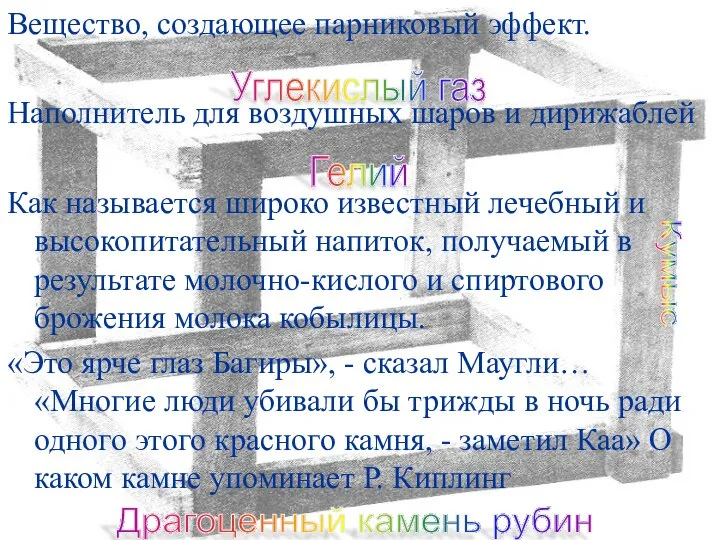 Вещество, создающее парниковый эффект.

Углекислый газ

Наполнитель для воздушных шаров и дирижаблей

Гелий

Как называется широко известный лечебный и высокопитательный напиток, получаемый в результате молочно-кислого и спиртового брожения молока кобылицы.

Кумыс

«Это ярче глаз Багиры», - сказал Маугли… «Многие люди убивали бы трижды в ночь ради одного этого красного камня, - заметил Каа» О каком камне упоминает Р. Киплинг

Драгоценный камень рубин